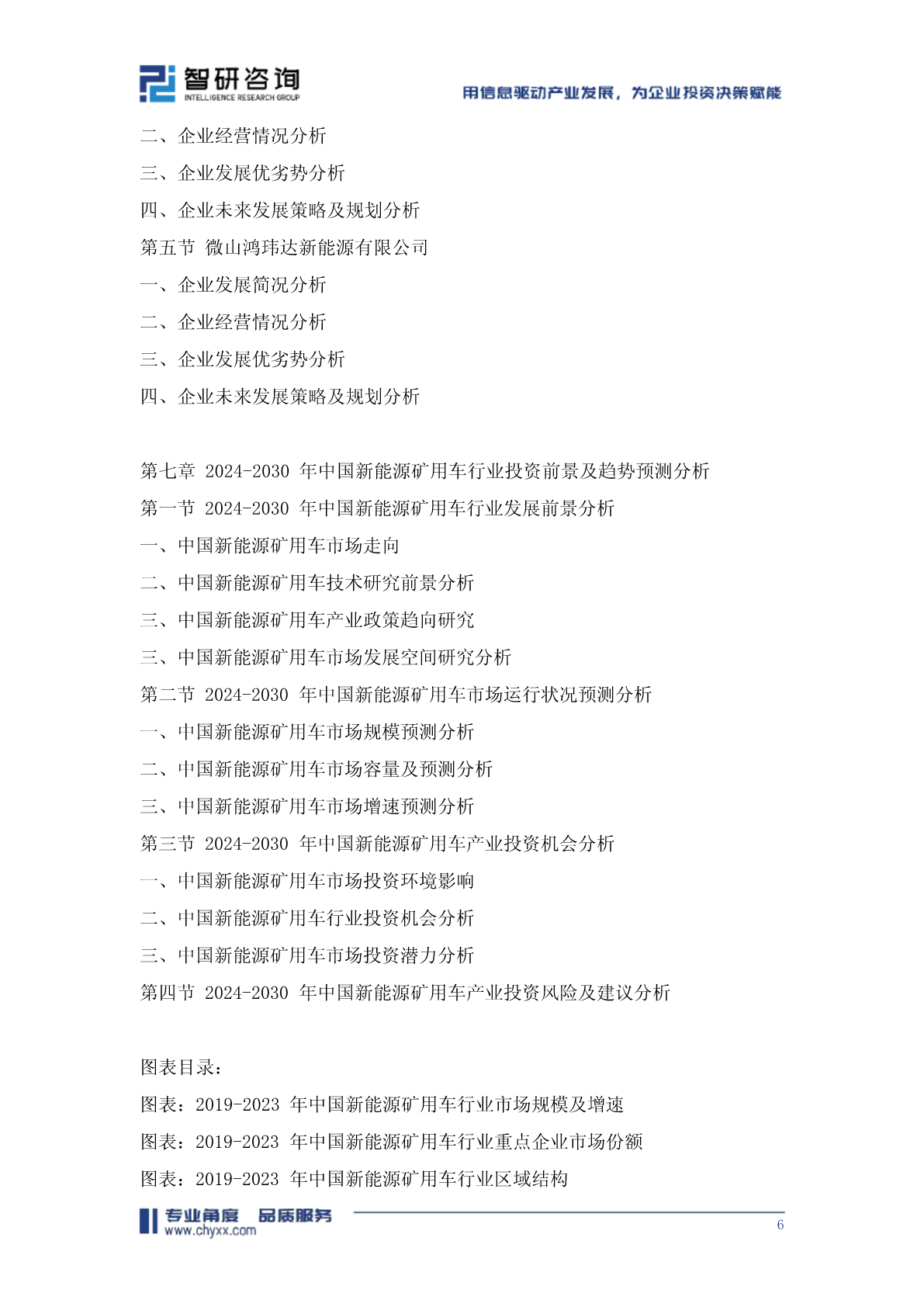 智研咨询
INTELLIGENCE RESEARCH GROUP
用信息驱动产业发展，为企业投资决策赋能

二、企业经营情况分析
三、企业发展优劣势分析
四、企业未来发展策略及规划分析
第五节 微山鸿玮达新能源有限公司
一、企业发展简况分析
二、企业经营情况分析
三、企业发展优劣势分析
四、企业未来发展策略及规划分析

第七章 2024-2030 年中国新能源矿用车行业投资前景及趋势预测分析
第一节 2024-2030 年中国新能源矿用车行业发展前景分析
一、中国新能源矿用车市场走向
二、中国新能源矿用车技术研究前景分析
三、中国新能源矿用车产业政策趋向研究
三、中国新能源矿用车市场发展空间研究分析
第二节 2024-2030 年中国新能源矿用车市场运行状况预测分析
一、中国新能源矿用车市场规模预测分析
二、中国新能源矿用车市场容量及预测分析
三、中国新能源矿用车市场增速预测分析
第三节 2024-2030 年中国新能源矿用车产业投资机会分析
一、中国新能源矿用车市场投资环境影响
二、中国新能源矿用车行业投资机会分析
三、中国新能源矿用车市场投资潜力分析
第四节 2024-2030 年中国新能源矿用车产业投资风险及建议分析

图表目录：
图表：2019-2023 年中国新能源矿用车行业市场规模及增速
图表：2019-2023 年中国新能源矿用车行业重点企业市场份额
图表：2019-2023 年中国新能源矿用车行业区域结构

专业角度 品质服务
www.chyxx.com
6